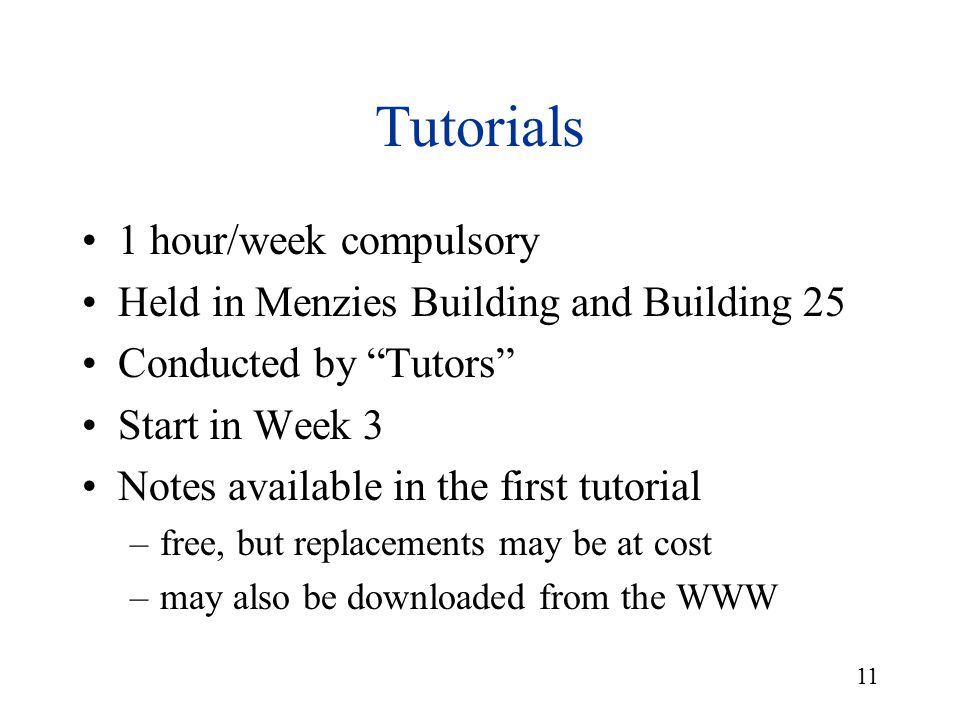 Tutorials

• 1 hour/week compulsory
• Held in Menzies Building and Building 25
• Conducted by “Tutors”
• Start in Week 3
• Notes available in the first tutorial
– free, but replacements may be at cost
– may also be downloaded from the WWW

11